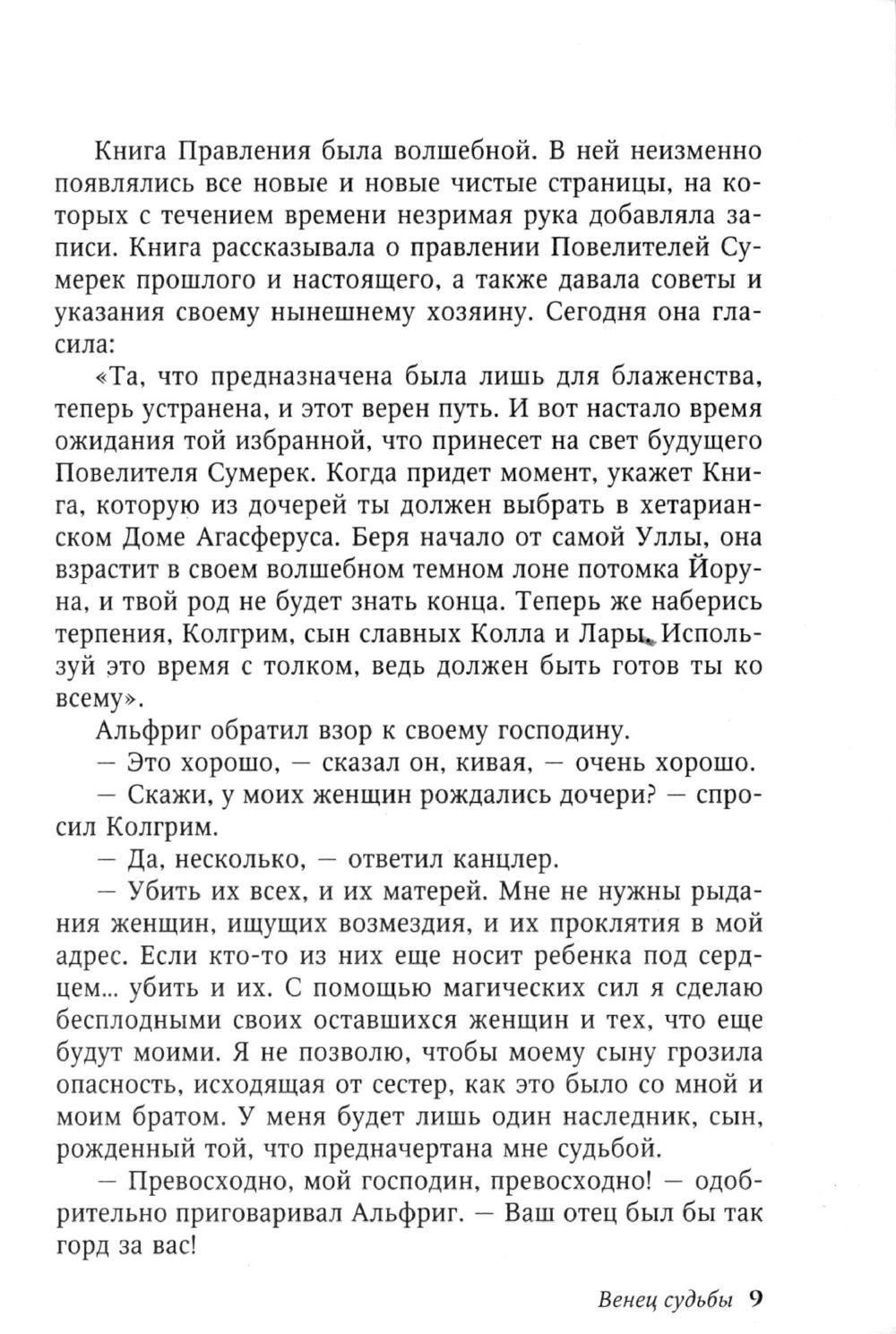 Книга Правления была волшебной. В ней неизменно появлялись все новые и новые чистые страницы, на которых с течением времени незримая рука добавляла записи. Книга рассказывала о правлении Повелителей Сумерек прошлого и настоящего, а также давала советы и указания своему нынешнему хозяину. Сегодня она гласила:

«Та, что предназначена была лишь для блаженства, теперь устранена, и этот верен путь. И вот настало время ожидания той избранной, что принесет на свет будущего Повелителя Сумерек. Когда придет момент, укажет Книга, которую из дочерей ты должен выбрать в хетарианском Доме Агасферуса. Беря начало от самой Уллы, она взрастит в своем волшебном темном лоне потомка Йоруна, и твой род не будет знать конца. Теперь же наберись терпения, Колгрим, сын славных Колла и Лары. Используй это время с толком, ведь должен быть готов ты ко всему».

Альфриг обратил взор к своему господину.

— Это хорошо, — сказал он, кивая, — очень хорошо.

— Скажи, у моих женщин рождались дочери? — спросил Колгрим.

— Да, несколько, — ответил канцлер.

— Убить их всех, и их матерей. Мне не нужны рыдания женщин, ищущих возмездия, и их проклятия в мой адрес. Если кто-то из них еще носит ребенка под сердцем... убить и их. С помощью магических сил я сделаю бесплодными своих оставшихся женщин и тех, что еще будут моими. Я не позволю, чтобы моему сыну грозила опасность, исходящая от сестер, как это было со мной и моим братом. У меня будет лишь один наследник, сын, рожденный той, что предначертана мне судьбой.

— Превосходно, мой господин, превосходно! — одобрительно приговаривал Альфриг. — Ваш отец был бы так горд за вас!

Венец судьбы 9